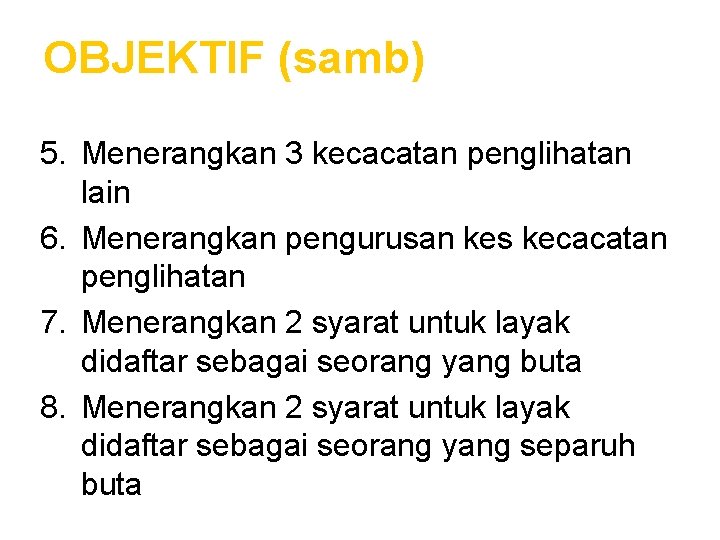 OBJEKTIF (samb)

5. Menerangkan 3 kecacatan penglihatan lain
6. Menerangkan pengurusan kes kecacatan penglihatan
7. Menerangkan 2 syarat untuk layak didaftar sebagai seorang yang buta
8. Menerangkan 2 syarat untuk layak didaftar sebagai seorang yang separuh buta